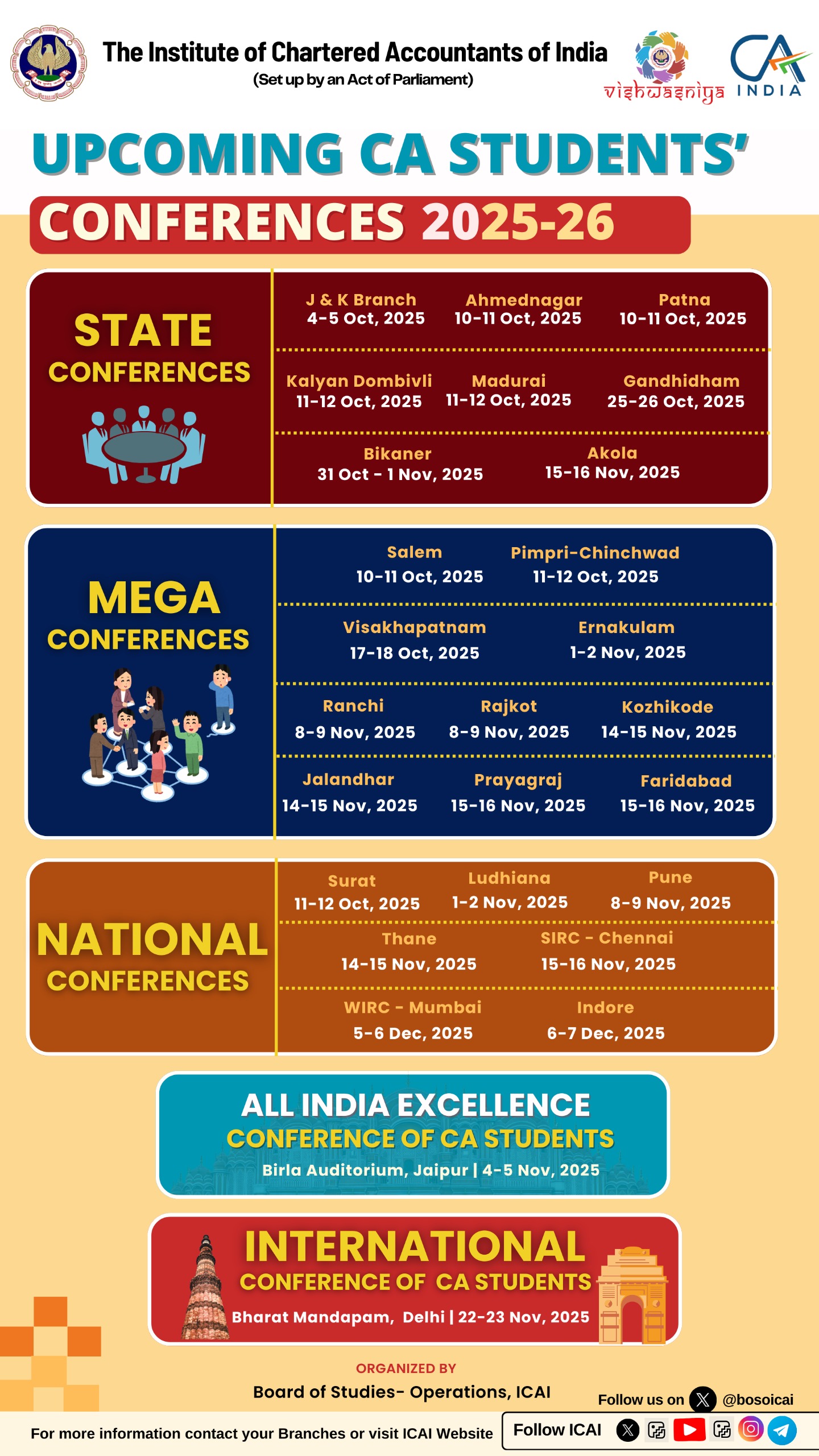 The Institute of Chartered Accountants of India
(Set up by an Act of Parliament)

vishwasniya

CA INDIA

UPCOMING CA STUDENTS'

CONFERENCES 2025-26

STATE
CONFERENCES

J & K Branch
4-5 Oct, 2025

Ahmednagar
10-11 Oct, 2025

Patna
10-11 Oct, 2025

Kalyan Dombivli
11-12 Oct, 2025

Madurai
11-12 Oct, 2025

Gandhidham
25-26 Oct, 2025

Bikaner
31 Oct - 1 Nov, 2025

Akola
15-16 Nov, 2025

MEGA
CONFERENCES

Salem
10-11 Oct, 2025

Pimpri-Chinchwad
11-12 Oct, 2025

Visakhapatnam
17-18 Oct, 2025

Ernakulam
1-2 Nov, 2025

Ranchi
8-9 Nov, 2025

Rajkot
8-9 Nov, 2025

Kozhikode
14-15 Nov, 2025

Jalandhar
14-15 Nov, 2025

Prayagraj
15-16 Nov, 2025

Faridabad
15-16 Nov, 2025

NATIONAL
CONFERENCES

Surat
11-12 Oct, 2025

Ludhiana
1-2 Nov, 2025

Pune
8-9 Nov, 2025

Thane
14-15 Nov, 2025

SIRC - Chennai
15-16 Nov, 2025

WIRC - Mumbai
5-6 Dec, 2025

Indore
6-7 Dec, 2025

ALL INDIA EXCELLENCE
CONFERENCE OF CA STUDENTS
Birla Auditorium, Jaipur | 4-5 Nov, 2025

INTERNATIONAL
CONFERENCE OF CA STUDENTS
Bharat Mandapam, Delhi | 22-23 Nov, 2025

ORGANIZED BY
Board of Studies- Operations, ICAI

Follow us on @bosoicai

For more information contact your Branches or visit ICAI Website

Follow ICAI